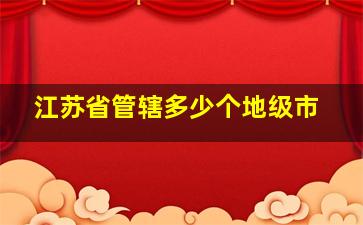 江苏省管辖多少个地级市